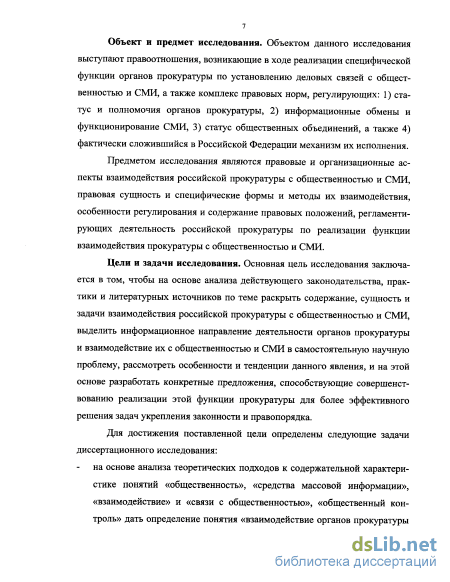 7

**Объект и предмет исследования.** Объектом данного исследования выступают правоотношения, возникающие в ходе реализации специфической функции органов прокуратуры по установлению деловых связей с общественностью и СМИ, а также комплекс правовых норм, регулирующих: 1) статус и полномочия органов прокуратуры, 2) информационные обмены и функционирование СМИ, 3) статус общественных объединений, а также 4) фактически сложившийся в Российской Федерации механизм их исполнения.

Предметом исследования являются правовые и организационные аспекты взаимодействия российской прокуратуры с общественностью и СМИ, правовая сущность и специфические формы и методы их взаимодействия, особенности регулирования и содержание правовых положений, регламентирующих деятельность российской прокуратуры по реализации функции взаимодействия прокуратуры с общественностью и СМИ.

**Цели и задачи исследования.** Основная цель исследования заключается в том, чтобы на основе анализа действующего законодательства, практики и литературных источников по теме раскрыть содержание, сущность и задачи взаимодействия российской прокуратуры с общественностью и СМИ, выделить информационное направление деятельности органов прокуратуры и взаимодействие их с общественностью и СМИ в самостоятельную научную проблему, рассмотреть особенности и тенденции данного явления, и на этой основе разработать конкретные предложения, способствующие совершенствованию реализации этой функции прокуратуры для более эффективного решения задач укрепления законности и правопорядка.

Для достижения поставленной цели определены следующие задачи диссертационного исследования:

- на основе анализа теоретических подходов к содержательной характеристике понятий «общественность», «средства массовой информации», «взаимодействие» и «связи с общественностью», «общественный контроль» дать определение понятия «взаимодействие органов прокуратуры

dsLib.net
библиотека диссертаций